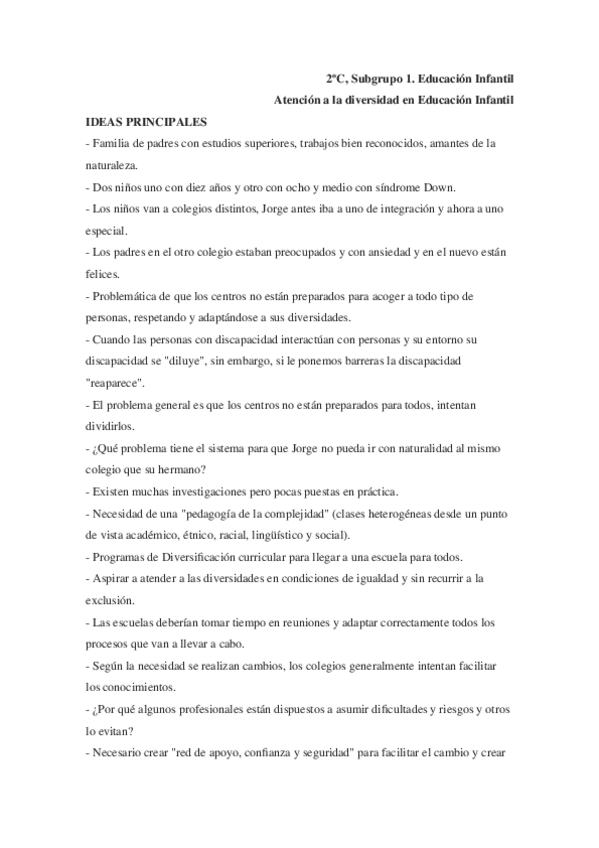 2ºC, Subgrupo 1. Educación Infantil

Atención a la diversidad en Educación Infantil

IDEAS PRINCIPALES

- Familia de padres con estudios superiores, trabajos bien reconocidos, amantes de la naturaleza.

- Dos niños uno con diez años y otro con ocho y medio con síndrome Down.

- Los niños van a colegios distintos, Jorge antes iba a uno de integración y ahora a uno especial.

- Los padres en el otro colegio estaban preocupados y con ansiedad y en el nuevo están felices.

- Problemática de que los centros no están preparados para acoger a todo tipo de personas, respetando y adaptándose a sus diversidades.

- Cuando las personas con discapacidad interactúan con personas y su entorno su discapacidad se "diluye", sin embargo, si le ponemos barreras la discapacidad "reaparece".

- El problema general es que los centros no están preparados para todos, intentan dividirlos.

- ¿Qué problema tiene el sistema para que Jorge no pueda ir con naturalidad al mismo colegio que su hermano?

- Existen muchas investigaciones pero pocas puestas en práctica.

- Necesidad de una "pedagogía de la complejidad" (clases heterogéneas desde un punto de vista académico, étnico, racial, lingüístico y social).

- Programas de Diversificación curricular para llegar a una escuela para todos.

- Aspirar a atender a las diversidades en condiciones de igualdad y sin recurrir a la exclusión.

- Las escuelas deberían tomar tiempo en reuniones y adaptar correctamente todos los procesos que van a llevar a cabo.

- Según la necesidad se realizan cambios, los colegios generalmente intentan facilitar los conocimientos.

- ¿Por qué algunos profesionales están dispuestos a asumir dificultades y riesgos y otros lo evitan?

- Necesario crear "red de apoyo, confianza y seguridad" para facilitar el cambio y crear